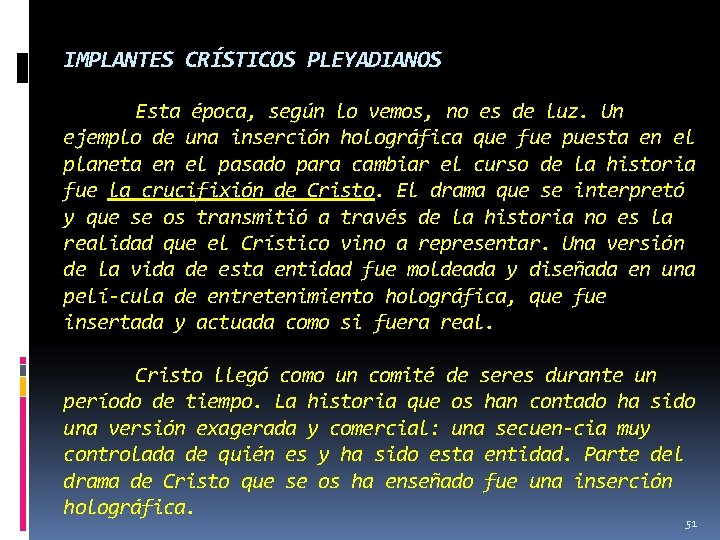 IMPLANTES CRÍSTICOS PLEYADIANOS

Esta época, según lo vemos, no es de luz. Un ejemplo de una inserción holográfica que fue puesta en el planeta en el pasado para cambiar el curso de la historia fue la crucifixión de Cristo. El drama que se interpretó y que se os transmitió a través de la historia no es la realidad que el Crístico vino a representar. Una versión de la vida de esta entidad fue moldeada y diseñada en una pelí-cula de entretenimiento holográfica, que fue insertada y actuada como si fuera real.

Cristo llegó como un comité de seres durante un período de tiempo. La historia que os han contado ha sido una versión exagerada y comercial: una secuen-cia muy controlada de quién es y ha sido esta entidad. Parte del drama de Cristo que se os ha enseñado fue una inserción holográfica.

51